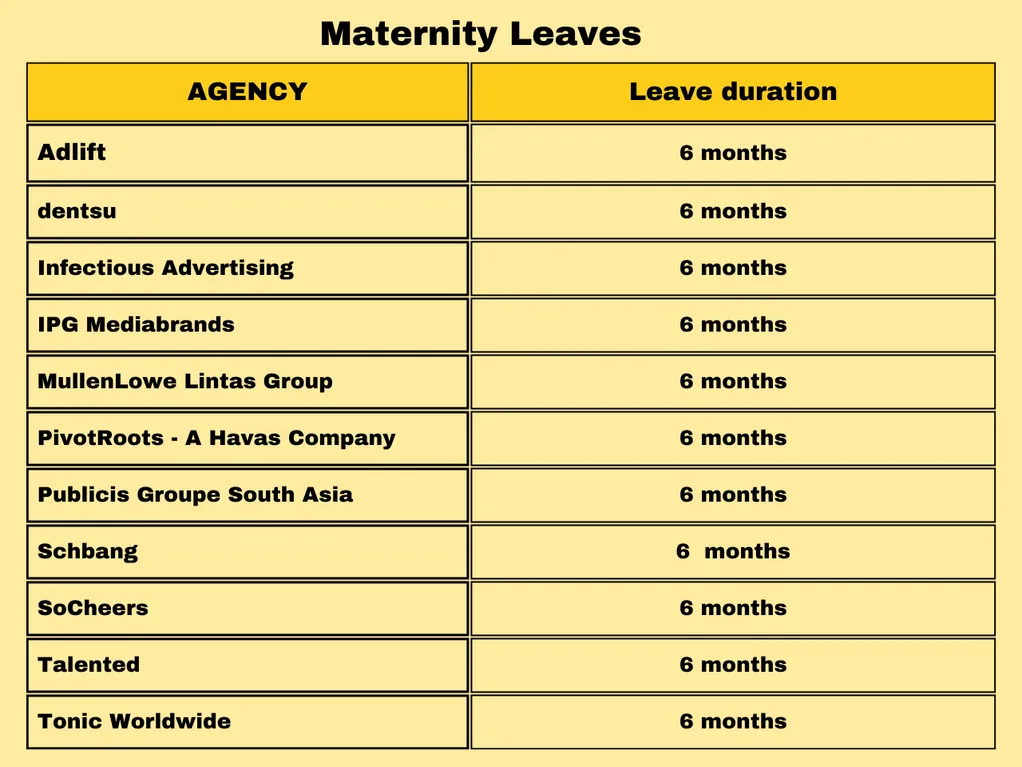 Maternity Leaves

| AGENCY | Leave duration |
|---|---|
| Adlift | 6 months |
| dentsu | 6 months |
| Infectious Advertising | 6 months |
| IPG Mediabrands | 6 months |
| MullenLowe Lintas Group | 6 months |
| PivotRoots - A Havas Company | 6 months |
| Publicis Groupe South Asia | 6 months |
| Schbang | 6 months |
| SoCheers | 6 months |
| Talented | 6 months |
| Tonic Worldwide | 6 months |